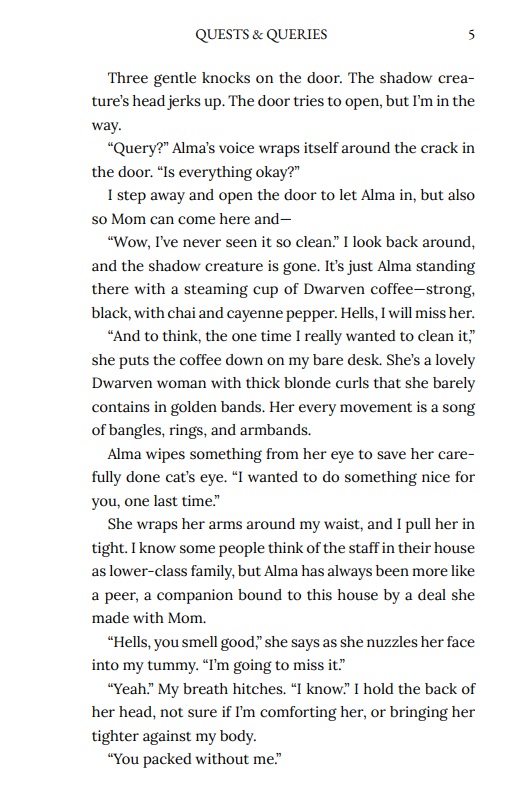 QUESTS & QUERIES 5

Three gentle knocks on the door. The shadow creature's head jerks up. The door tries to open, but I'm in the way.

"Query?" Alma's voice wraps itself around the crack in the door. "Is everything okay?"

I step away and open the door to let Alma in, but also so Mom can come here and—

"Wow, I've never seen it so clean." I look back around, and the shadow creature is gone. It's just Alma standing there with a steaming cup of Dwarven coffee—strong, black, with chai and cayenne pepper. Hells, I will miss her.

"And to think, the one time I really wanted to clean it," she puts the coffee down on my bare desk. She's a lovely Dwarven woman with thick blonde curls that she barely contains in golden bands. Her every movement is a song of bangles, rings, and armbands.

Alma wipes something from her eye to save her carefully done cat's eye. "I wanted to do something nice for you, one last time."

She wraps her arms around my waist, and I pull her in tight. I know some people think of the staff in their house as lower-class family, but Alma has always been more like a peer, a companion bound to this house by a deal she made with Mom.

"Hells, you smell good," she says as she nuzzles her face into my tummy. "I'm going to miss it."

"Yeah." My breath hitches. "I know." I hold the back of her head, not sure if I'm comforting her, or bringing her tighter against my body.

"You packed without me."